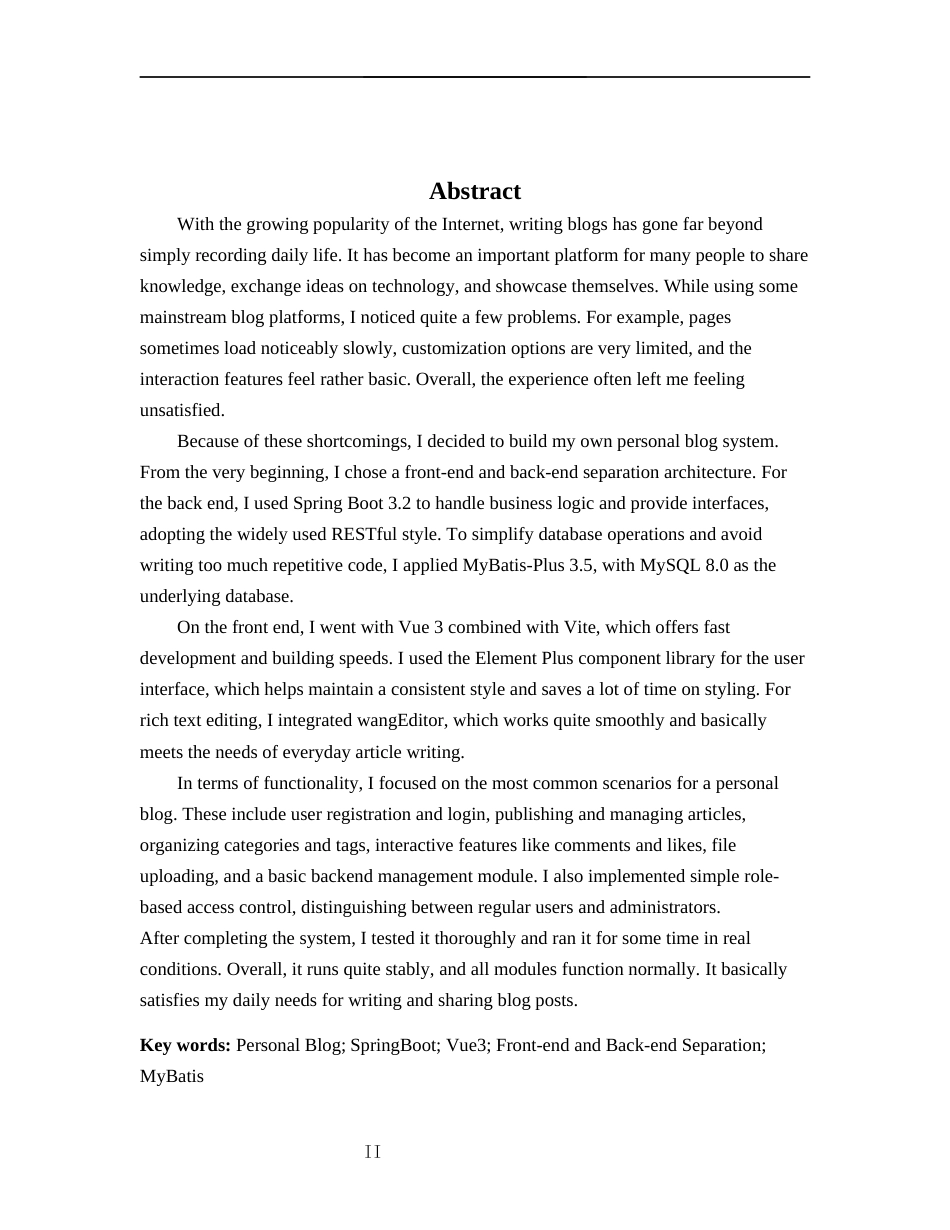 Abstract

With the growing popularity of the Internet, writing blogs has gone far beyond simply recording daily life. It has become an important platform for many people to share knowledge, exchange ideas on technology, and showcase themselves. While using some mainstream blog platforms, I noticed quite a few problems. For example, pages sometimes load noticeably slowly, customization options are very limited, and the interaction features feel rather basic. Overall, the experience often left me feeling unsatisfied.

Because of these shortcomings, I decided to build my own personal blog system. From the very beginning, I chose a front-end and back-end separation architecture. For the back end, I used Spring Boot 3.2 to handle business logic and provide interfaces, adopting the widely used RESTful style. To simplify database operations and avoid writing too much repetitive code, I applied MyBatis-Plus 3.5, with MySQL 8.0 as the underlying database.

On the front end, I went with Vue 3 combined with Vite, which offers fast development and building speeds. I used the Element Plus component library for the user interface, which helps maintain a consistent style and saves a lot of time on styling. For rich text editing, I integrated wangEditor, which works quite smoothly and basically meets the needs of everyday article writing.

In terms of functionality, I focused on the most common scenarios for a personal blog. These include user registration and login, publishing and managing articles, organizing categories and tags, interactive features like comments and likes, file uploading, and a basic backend management module. I also implemented simple role-based access control, distinguishing between regular users and administrators.

After completing the system, I tested it thoroughly and ran it for some time in real conditions. Overall, it runs quite stably, and all modules function normally. It basically satisfies my daily needs for writing and sharing blog posts.

Key words: Personal Blog; SpringBoot; Vue3; Front-end and Back-end Separation; MyBatis

II